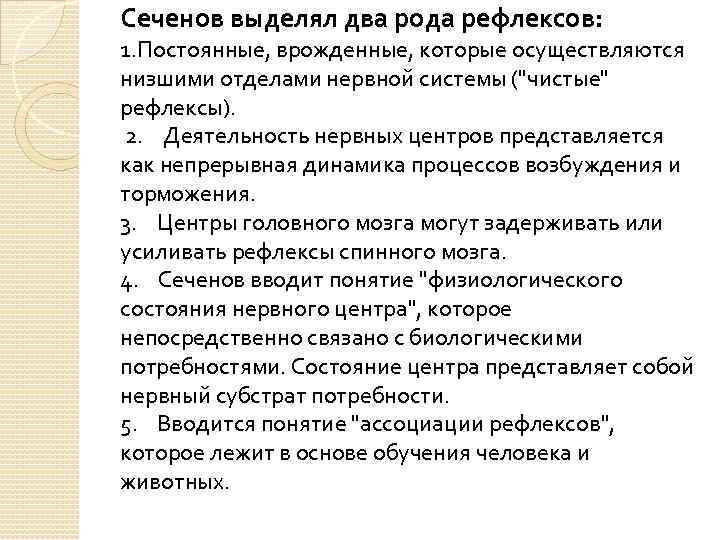 Сеченов выделял два рода рефлексов:
1.Постоянные, врожденные, которые осуществляются низшими отделами нервной системы ("чистые" рефлексы).
2. Деятельность нервных центров представляется как непрерывная динамика процессов возбуждения и торможения.
3. Центры головного мозга могут задерживать или усиливать рефлексы спинного мозга.
4. Сеченов вводит понятие "физиологического состояния нервного центра", которое непосредственно связано с биологическими потребностями. Состояние центра представляет собой нервный субстрат потребности.
5. Вводится понятие "ассоциации рефлексов", которое лежит в основе обучения человека и животных.